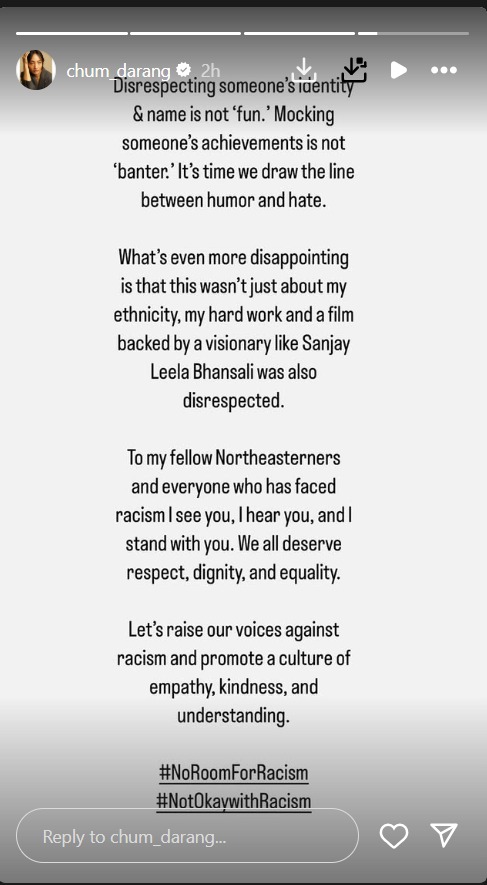 chum_darang 2h

Disrespecting someone's identity & name is not 'fun.' Mocking someone's achievements is not 'banter.' It's time we draw the line between humor and hate.

What's even more disappointing is that this wasn't just about my ethnicity, my hard work and a film backed by a visionary like Sanjay Leela Bhansali was also disrespected.

To my fellow Northeasterners and everyone who has faced racism I see you, I hear you, and I stand with you. We all deserve respect, dignity, and equality.

Let's raise our voices against racism and promote a culture of empathy, kindness, and understanding.

#NoRoomForRacism
#NotOkaywithRacism

Reply to chum_darang...